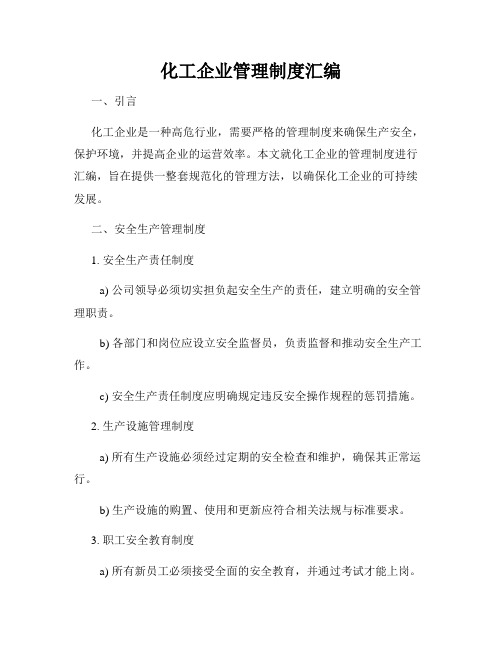 化工企业管理制度汇编

一、引言

化工企业是一种高危行业，需要严格的管理制度来确保生产安全，保护环境，并提高企业的运营效率。本文就化工企业的管理制度进行汇编，旨在提供一整套规范化的管理方法，以确保化工企业的可持续发展。

二、安全生产管理制度

1. 安全生产责任制度

a) 公司领导必须切实担负起安全生产的责任，建立明确的安全管理职责。

b) 各部门和岗位应设立安全监督员，负责监督和推动安全生产工作。

c) 安全生产责任制度应明确规定违反安全操作规程的惩罚措施。

2. 生产设施管理制度

a) 所有生产设施必须经过定期的安全检查和维护，确保其正常运行。

b) 生产设施的购置、使用和更新应符合相关法规与标准要求。

3. 职工安全教育制度

a) 所有新员工必须接受全面的安全教育，并通过考试才能上岗。